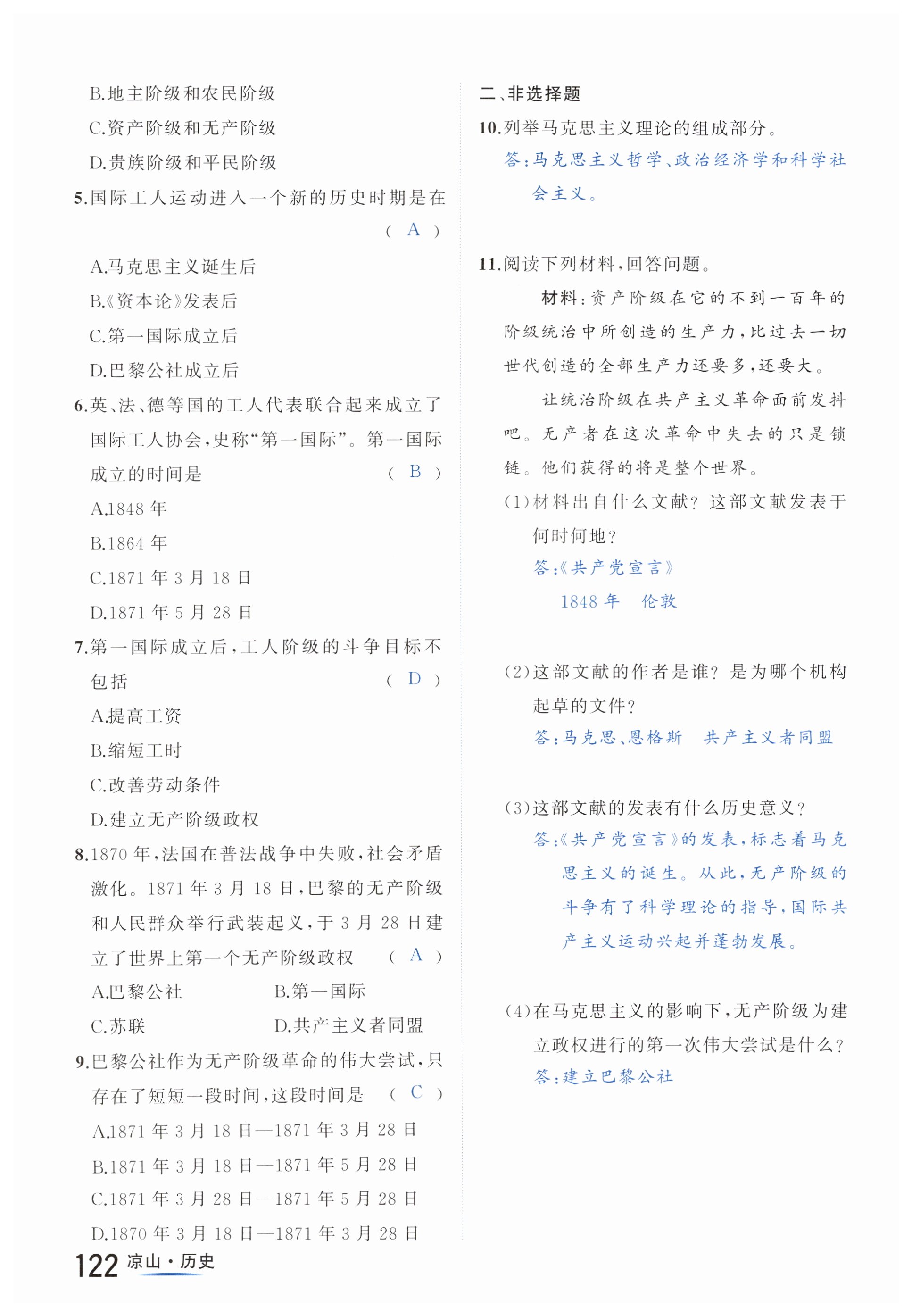 B.地主阶级和农民阶级

C.资产阶级和无产阶级

D.贵族阶级和平民阶级

5.国际工人运动进入一个新的历史时期是在 ( A )

A.马克思主义诞生后

B.《资本论》发表后

C.第一国际成立后

D.巴黎公社成立后

6.英、法、德等国的工人代表联合起来成立了国际工人协会,史称“第一国际”。第一国际成立的时间是 ( B )

A.1848 年

B.1864 年

C.1871 年 3 月 18 日

D.1871 年 5 月 28 日

7.第一国际成立后,工人阶级的斗争目标不包括 ( D )

A.提高工资

B.缩短工时

C.改善劳动条件

D.建立无产阶级政权

8.1870 年,法国在普法战争中失败,社会矛盾激化。1871 年 3 月 18 日,巴黎的无产阶级和人民群众举行武装起义,于 3 月 28 日建立了世界上第一个无产阶级政权 ( A )

A.巴黎公社 B.第一国际

C.苏联 D.共产主义者同盟

9.巴黎公社作为无产阶级革命的伟大尝试,只存在了短短一段时间,这段时间是 ( C )

A.1871 年 3 月 18 日—1871 年 3 月 28 日

B.1871 年 3 月 18 日—1871 年 5 月 28 日

C.1871 年 3 月 28 日—1871 年 5 月 28 日

D.1870 年 3 月 18 日—1871 年 3 月 28 日

二、非选择题

10.列举马克思主义理论的组成部分。

答:马克思主义哲学、政治经济学和科学社会主义。

11.阅读下列材料,回答问题。

材料:资产阶级在它的不到一百年的阶级统治中所创造的生产力,比过去一切世代创造的全部生产力还要多,还要大。

让统治阶级在共产主义革命面前发抖吧。无产者在这次革命中失去的只是锁链。他们获得的将是整个世界。

(1)材料出自什么文献?这部文献发表于何时何地?

答:《共产党宣言》

1848 年 伦敦

(2)这部文献的作者是谁?是为哪个机构起草的文件?

答:马克思、恩格斯 共产主义者同盟

(3)这部文献的发表有什么历史意义?

答:《共产党宣言》的发表,标志着马克思主义的诞生。从此,无产阶级的斗争有了科学理论的指导,国际共产主义运动兴起并蓬勃发展。

(4)在马克思主义的影响下,无产阶级为建立政权进行的第一次伟大尝试是什么?

答:建立巴黎公社

122 凉山·历史